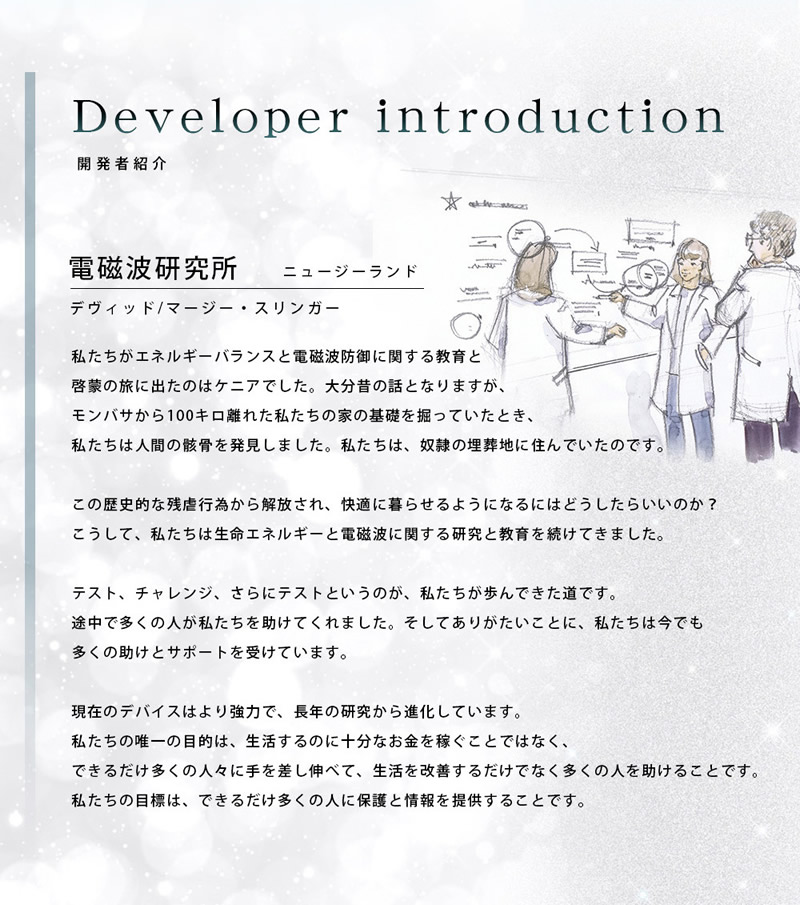 Developer introduction

開発者紹介

電磁波研究所　ニュージーランド

デヴィッド/マージー・スリンガー

私たちがエネルギーバランスと電磁波防御に関する教育と啓蒙の旅に出たのはケニアでした。大分昔の話となりますが、モンバサから100キロ離れた私たちの家の基礎を掘っていたとき、私たちは人間の骸骨を発見しました。私たちは、奴隷の埋葬地に住んでいたのです。

この歴史的な残虐行為から解放され、快適に暮らせるようになるにはどうしたらいいのか？こうして、私たちは生命エネルギーと電磁波に関する研究と教育を続けてきました。

テスト、チャレンジ、さらにテストというのが、私たちが歩んできた道です。途中で多くの人が私たちを助けてくれました。そしてありがたいことに、私たちは今でも多くの助けとサポートを受けています。

現在のデバイスはより強力で、長年の研究から進化しています。私たちの唯一の目的は、生活するのに十分なお金を稼ぐことではなく、できるだけ多くの人々に手を差し伸べて、生活を改善するだけでなく多くの人を助けることです。私たちの目標は、できるだけ多くの人に保護と情報を提供することです。